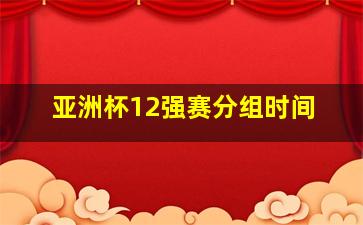 亚洲杯12强赛分组时间